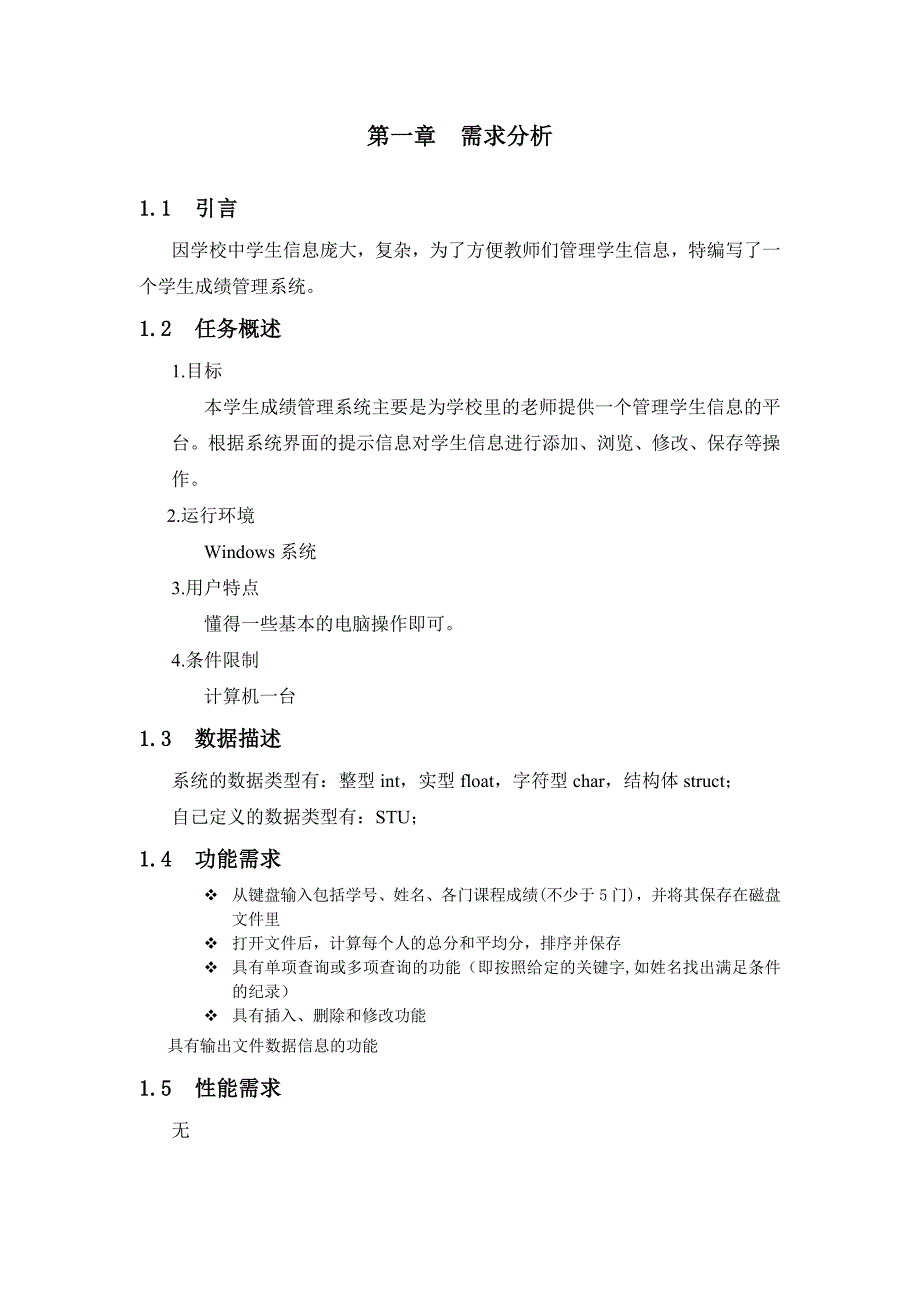 第一章　需求分析

1.1　引言

因学校中学生信息庞大，复杂，为了方便教师们管理学生信息，特编写了一个学生成绩管理系统。

1.2　任务概述

1.目标

本学生成绩管理系统主要是为学校里的老师提供一个管理学生信息的平台。根据系统界面的提示信息对学生信息进行添加、浏览、修改、保存等操作。

2.运行环境

Windows 系统

3.用户特点

懂得一些基本的电脑操作即可。

4.条件限制

计算机一台

1.3　数据描述

系统的数据类型有：整型 int，实型 float，字符型 char，结构体 struct；

自己定义的数据类型有：STU；

1.4　功能需求

❖ 从键盘输入包括学号、姓名、各门课程成绩(不少于 5 门)，并将其保存在磁盘文件里

❖ 打开文件后，计算每个人的总分和平均分，排序并保存

❖ 具有单项查询或多项查询的功能（即按照给定的关键字,如姓名找出满足条件的纪录）

❖ 具有插入、删除和修改功能

具有输出文件数据信息的功能

1.5　性能需求

无